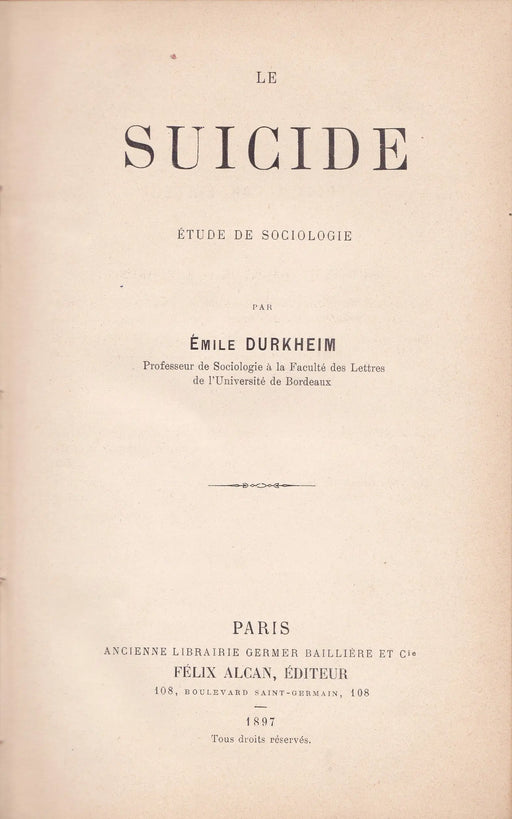 LE

SUICIDE

ÉTUDE DE SOCIOLOGIE

PAR

ÉMILE DURKHEIM
Professeur de Sociologie à la Faculté des Lettres de l'Université de Bordeaux

PARIS
ANCIENNE LIBRAIRIE GERMER BAILLIÈRE ET Cie
FÉLIX ALCAN, ÉDITEUR
108, BOULEVARD SAINT-GERMAIN, 108

1897
Tous droits réservés.